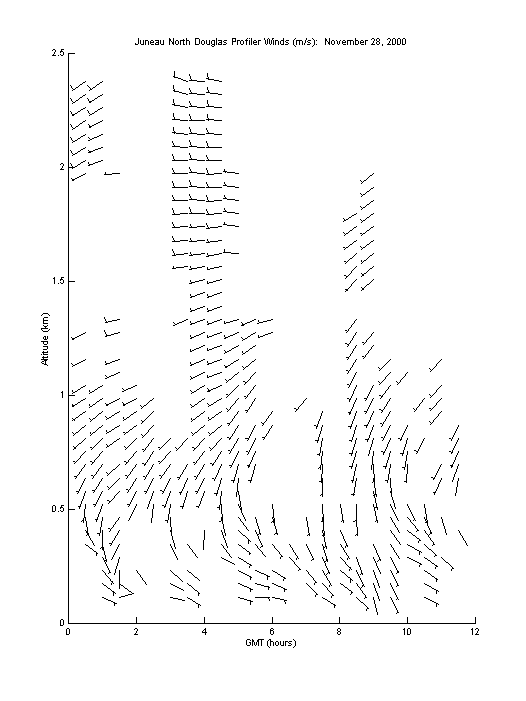 Juneau North Douglas Profiler Winds (m/s): November 28, 2000

2.5
2
1.5
1
0.5
0

Altitude (km)

0 2 4 6 8 10 12

GMT (hours)